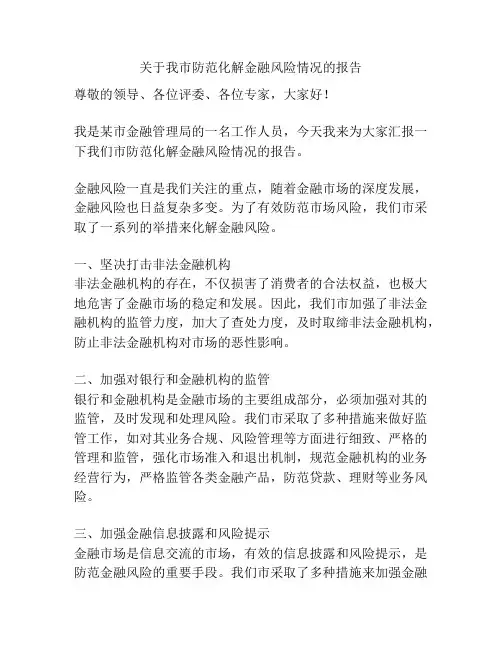 关于我市防范化解金融风险情况的报告

尊敬的领导、各位评委、各位专家，大家好！

我是某市金融管理局的一名工作人员，今天我来为大家汇报一下我们市防范化解金融风险情况的报告。

金融风险一直是我们关注的重点，随着金融市场的深度发展，金融风险也日益复杂多变。为了有效防范市场风险，我们市采取了一系列的举措来化解金融风险。

一、坚决打击非法金融机构
非法金融机构的存在，不仅损害了消费者的合法权益，也极大地危害了金融市场的稳定和发展。因此，我们市加强了非法金融机构的监管力度，加大了查处力度，及时取缔非法金融机构，防止非法金融机构对市场的恶性影响。

二、加强对银行和金融机构的监管
银行和金融机构是金融市场的主要组成部分，必须加强对其的监管，及时发现和处理风险。我们市采取了多种措施来做好监管工作，如对其业务合规、风险管理等方面进行细致、严格的管理和监管，强化市场准入和退出机制，规范金融机构的业务经营行为，严格监管各类金融产品，防范贷款、理财等业务风险。

三、加强金融信息披露和风险提示
金融市场是信息交流的市场，有效的信息披露和风险提示，是防范金融风险的重要手段。我们市采取了多种措施来加强金融